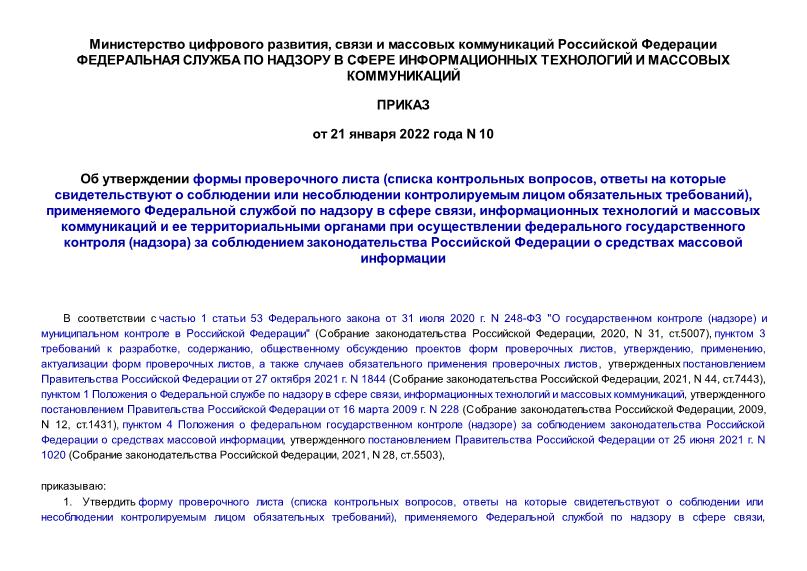 Министерство цифрового развития, связи и массовых коммуникаций Российской Федерации
ФЕДЕРАЛЬНАЯ СЛУЖБА ПО НАДЗОРУ В СФЕРЕ ИНФОРМАЦИОННЫХ ТЕХНОЛОГИЙ И МАССОВЫХ КОММУНИКАЦИЙ

ПРИКАЗ

от 21 января 2022 года N 10

Об утверждении формы проверочного листа (списка контрольных вопросов, ответы на которые свидетельствуют о соблюдении или несоблюдении контролируемым лицом обязательных требований), применяемого Федеральной службой по надзору в сфере связи, информационных технологий и массовых коммуникаций и ее территориальными органами при осуществлении федерального государственного контроля (надзора) за соблюдением законодательства Российской Федерации о средствах массовой информации

В соответствии с частью 1 статьи 53 Федерального закона от 31 июля 2020 г. N 248-ФЗ "О государственном контроле (надзоре) и муниципальном контроле в Российской Федерации" (Собрание законодательства Российской Федерации, 2020, N 31, ст.5007), пунктом 3 требований к разработке, содержанию, общественному обсуждению проектов форм проверочных листов, утверждению, применению, актуализации форм проверочных листов, а также случаев обязательного применения проверочных листов, утвержденных постановлением Правительства Российской Федерации от 27 октября 2021 г. N 1844 (Собрание законодательства Российской Федерации, 2021, N 44, ст.7443), пунктом 1 Положения о Федеральной службе по надзору в сфере связи, информационных технологий и массовых коммуникаций, утвержденного постановлением Правительства Российской Федерации от 16 марта 2009 г. N 228 (Собрание законодательства Российской Федерации, 2009, N 12, ст.1431), пунктом 4 Положения о федеральном государственном контроле (надзоре) за соблюдением законодательства Российской Федерации о средствах массовой информации, утвержденного постановлением Правительства Российской Федерации от 25 июня 2021 г. N 1020 (Собрание законодательства Российской Федерации, 2021, N 28, ст.5503),

приказываю:

1. Утвердить форму проверочного листа (списка контрольных вопросов, ответы на которые свидетельствуют о соблюдении или несоблюдении контролируемым лицом обязательных требований), применяемого Федеральной службой по надзору в сфере связи,